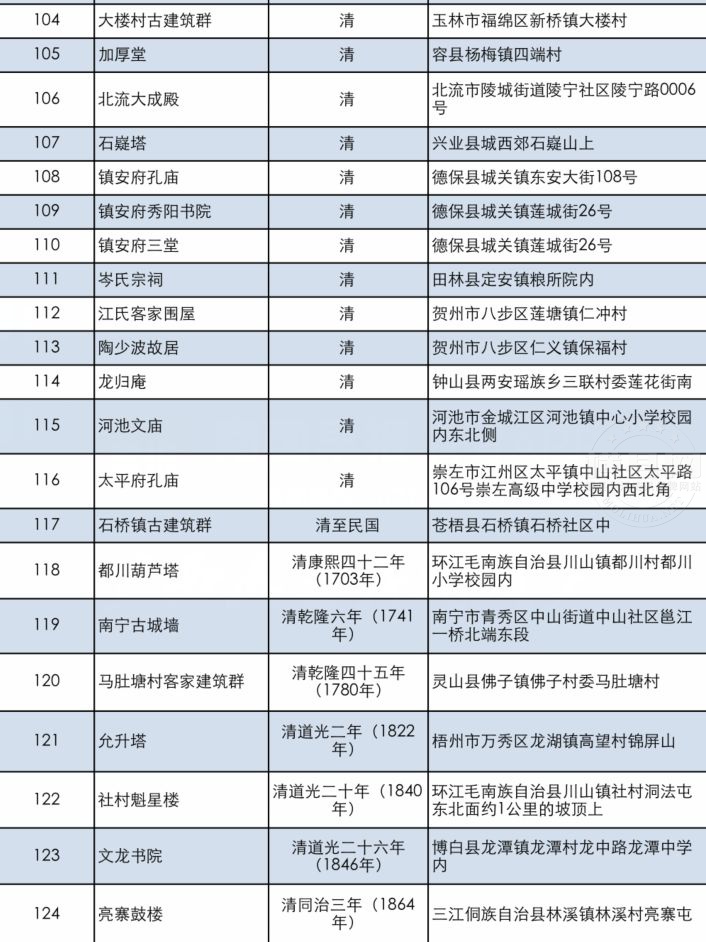 | 104 | 大楼村古建筑群 | 清 | 玉林市福绵区新桥镇大楼村 |
|---|---|---|---|
| 105 | 加厚堂 | 清 | 容县杨梅镇四端村 |
| 106 | 北流大成殿 | 清 | 北流市陵城街道陵宁社区陵宁路0006号 |
| 107 | 石嶷塔 | 清 | 兴业县城西郊石嶷山上 |
| 108 | 镇安府孔庙 | 清 | 德保县城关镇东安大街108号 |
| 109 | 镇安府秀阳书院 | 清 | 德保县城关镇莲城街26号 |
| 110 | 镇安府三堂 | 清 | 德保县城关镇莲城街26号 |
| 111 | 岑氏宗祠 | 清 | 田林县定安镇粮所院内 |
| 112 | 江氏客家围屋 | 清 | 贺州市八步区莲塘镇仁冲村 |
| 113 | 陶少波故居 | 清 | 贺州市八步区仁义镇保福村 |
| 114 | 龙归庵 | 清 | 钟山县两安瑶族乡三联村委莲花街南 |
| 115 | 河池文庙 | 清 | 河池市金城江区河池镇中心小学校园内东北侧 |
| 116 | 太平府孔庙 | 清 | 崇左市江州区太平镇中山社区太平路106号崇左高级中学校园内西北角 |
| 117 | 石桥镇古建筑群 | 清至民国 | 苍梧县石桥镇石桥社区中 |
| 118 | 都川葫芦塔 | 清康熙四十二年（1703年） | 环江毛南族自治县川山镇都川村都川小学校园内 |
| 119 | 南宁古城墙 | 清乾隆六年（1741年） | 南宁市青秀区中山街道中山社区邕江一桥北端东段 |
| 120 | 马肚塘村客家建筑群 | 清乾隆四十五年（1780年） | 灵山县佛子镇佛子村委马肚塘村 |
| 121 | 允升塔 | 清道光二年（1822年） | 梧州市万秀区龙湖镇高望村锦屏山 |
| 122 | 社村魁星楼 | 清道光二十年（1840年） | 环江毛南族自治县川山镇社村洞法屯东北面约1公里的坡顶上 |
| 123 | 文龙书院 | 清道光二十六年（1846年） | 博白县龙潭镇龙潭村龙中路龙潭中学内 |
| 124 | 亮寨鼓楼 | 清同治三年（1864年） | 三江侗族自治县林溪镇林溪村亮寨屯 |